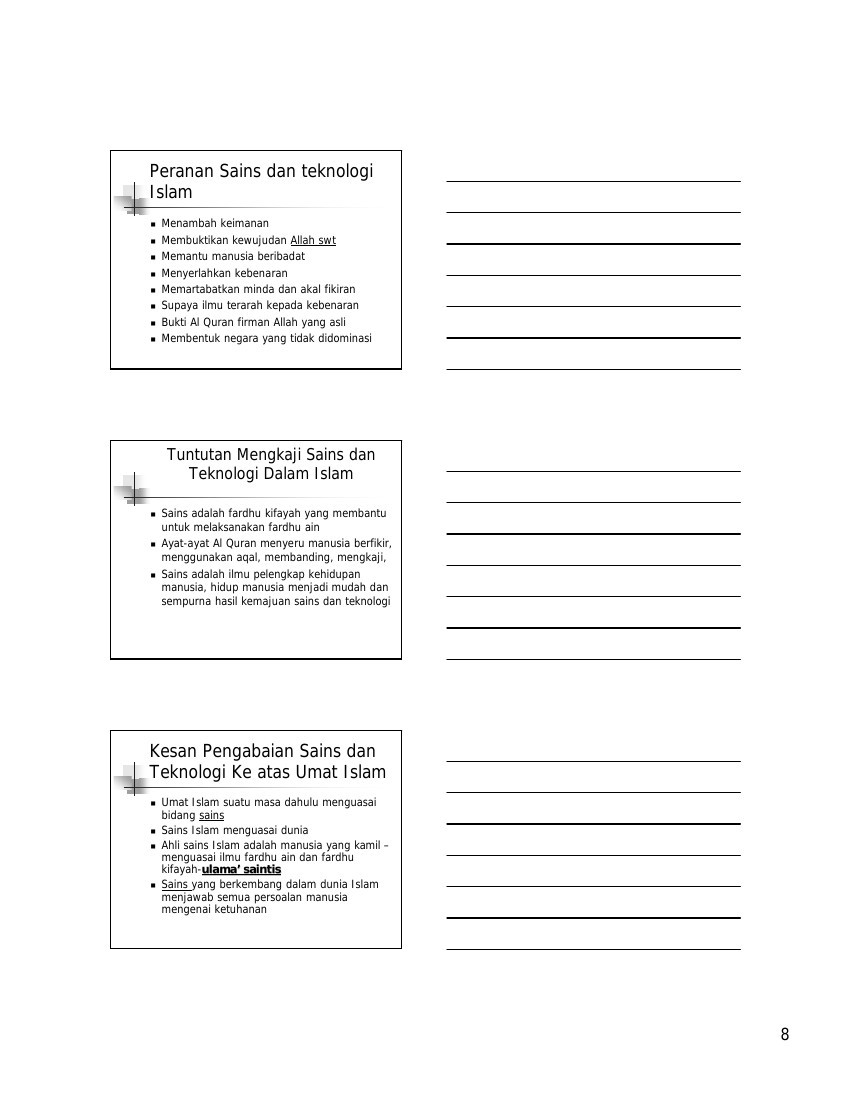 Peranan Sains dan teknologi Islam

- Menambah keimanan
- Membuktikan kewujudan Allah swt
- Memantu manusia beribadat
- Menyerlahkan kebenaran
- Memartabatkan minda dan akal fikiran
- Supaya ilmu terarah kepada kebenaran
- Bukti Al Quran firman Allah yang asli
- Membentuk negara yang tidak didominasi

Tuntutan Mengkaji Sains dan Teknologi Dalam Islam

- Sains adalah fardhu kifayah yang membantu untuk melaksanakan fardhu ain
- Ayat-ayat Al Quran menyeru manusia berfikir, menggunakan aqal, membanding, mengkaji,
- Sains adalah ilmu pelengkap kehidupan manusia, hidup manusia menjadi mudah dan sempurna hasil kemajuan sains dan teknologi

Kesan Pengabaian Sains dan Teknologi Ke atas Umat Islam

- Umat Islam suatu masa dahulu menguasai bidang sains
- Sains Islam menguasai dunia
- Ahli sains Islam adalah manusia yang kamil – menguasai ilmu fardhu ain dan fardhu kifayah-ulama' saintis
- Sains yang berkembang dalam dunia Islam menjawab semua persoalan manusia mengenai ketuhanan

8